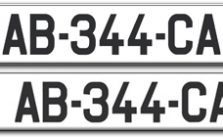 AB-344-CA

AB-344-CA